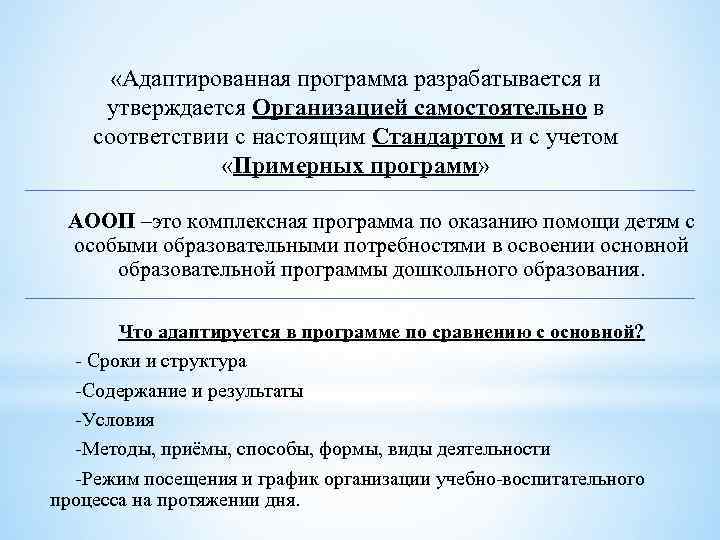 «Адаптированная программа разрабатывается и утверждается Организацией самостоятельно в соответствии с настоящим Стандартом и с учетом «Примерных программ»

АООП –это комплексная программа по оказанию помощи детям с особыми образовательными потребностями в освоении основной образовательной программы дошкольного образования.

Что адаптируется в программе по сравнению с основной?

- Сроки и структура

-Содержание и результаты

-Условия

-Методы, приёмы, способы, формы, виды деятельности

-Режим посещения и график организации учебно-воспитательного процесса на протяжении дня.